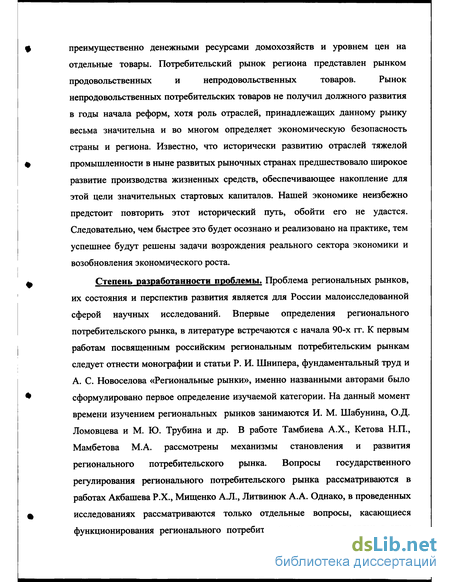 преимущественно денежными ресурсами домохозяйств и уровнем цен на отдельные товары. Потребительский рынок региона представлен рынком продовольственных и непродовольственных товаров. Рынок непродовольственных потребительских товаров не получил должного развития в годы начала реформ, хотя роль отраслей, принадлежащих данному рынку весьма значительна и во многом определяет экономическую безопасность страны и региона. Известно, что исторически развитию отраслей тяжелой промышленности в ныне развитых рыночных странах предшествовало широкое развитие производства жизненных средств, обеспечивающее накопление для этой цели значительных стартовых капиталов. Нашей экономике неизбежно предстоит повторить этот исторический путь, обойти его не удастся. Следовательно, чем быстрее это будет осознано и реализовано на практике, тем успешнее будут решены задачи возрождения реального сектора экономики и возобновления экономического роста.

Степень разработанности проблемы. Проблема региональных рынков, их состояния и перспектив развития является для России малоисследованной сферой научных исследований. Впервые определения регионального потребительского рынка, в литературе встречаются с начала 90-х гг. К первым работам посвященным российским региональным потребительским рынкам следует отнести монографии и статьи Р. И. Шнипера, фундаментальный труд и А. С. Новоселова «Региональные рынки», именно названными авторами было сформулировано первое определение изучаемой категории. На данный момент времени изучением региональных рынков занимаются И. М. Шабунина, О.Д. Ломовцева и М. Ю. Трубина и др. В работе Тамбиева А.Х., Кетова Н.П., Мамбетова М.А. рассмотрены механизмы становления и развития регионального потребительского рынка. Вопросы государственного регулирования регионального потребительского рынка рассматриваются в работах Акбашева Р.Х., Мищенко А.Л., Литвинюк А.А. Однако, в проведенных исследованиях рассматриваются только отдельные вопросы, касающиеся функционирования регионального потребит

dsLib.net
библиотека диссертаций